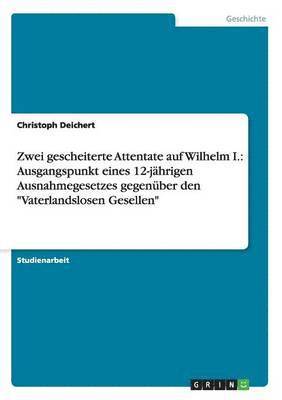 Geschichte

Christoph Deichert

Zwei gescheiterte Attentate auf Wilhelm I.: Ausgangspunkt eines 12-jährigen Ausnahmegesetzes gegenüber den "Vaterlandslosen Gesellen"

Studienarbeit

GRIN